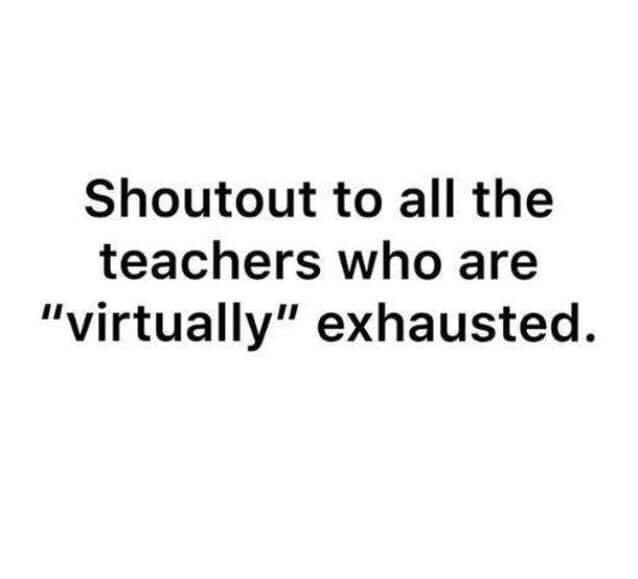 Shoutout to all the teachers who are "virtually" exhausted.